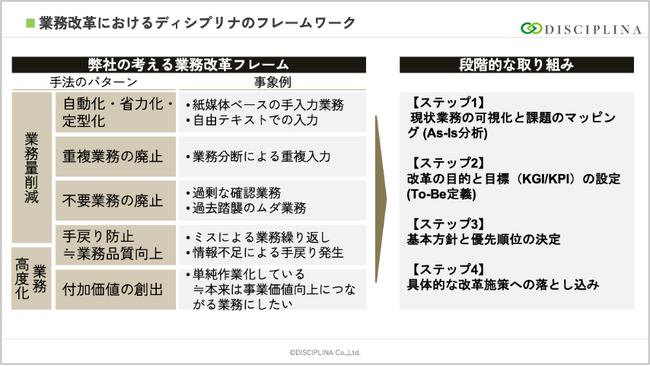 ■ 業務改革におけるディシプリナのフレームワーク

DISCIPLINA

弊社の考える業務改革フレーム

| | 手法のパターン | 事象例 |
|---|---|---|
| 業務量削減 | 自動化・省力化・定型化 | ・紙媒体ベースの手入力業務 ・自由テキストでの入力 |
| 業務量削減 | 重複業務の廃止 | ・業務分断による重複入力 |
| 業務量削減 | 不要業務の廃止 | ・過剰な確認業務 ・過去踏襲のムダ業務 |
| 業務量削減 | 手戻り防止 ≒業務品質向上 | ・ミスによる業務繰り返し ・情報不足による手戻り発生 |
| 業務高度化 | 付加価値の創出 | ・単純作業化している ≒本来は事業価値向上につながる業務にしたい |

段階的な取り組み

【ステップ1】
現状業務の可視化と課題のマッピング (As-Is分析)

【ステップ2】
改革の目的と目標（KGI/KPI）の設定 (To-Be定義)

【ステップ3】
基本方針と優先順位の決定

【ステップ4】
具体的な改革施策への落とし込み

©DISCIPLINA Co.,Ltd.